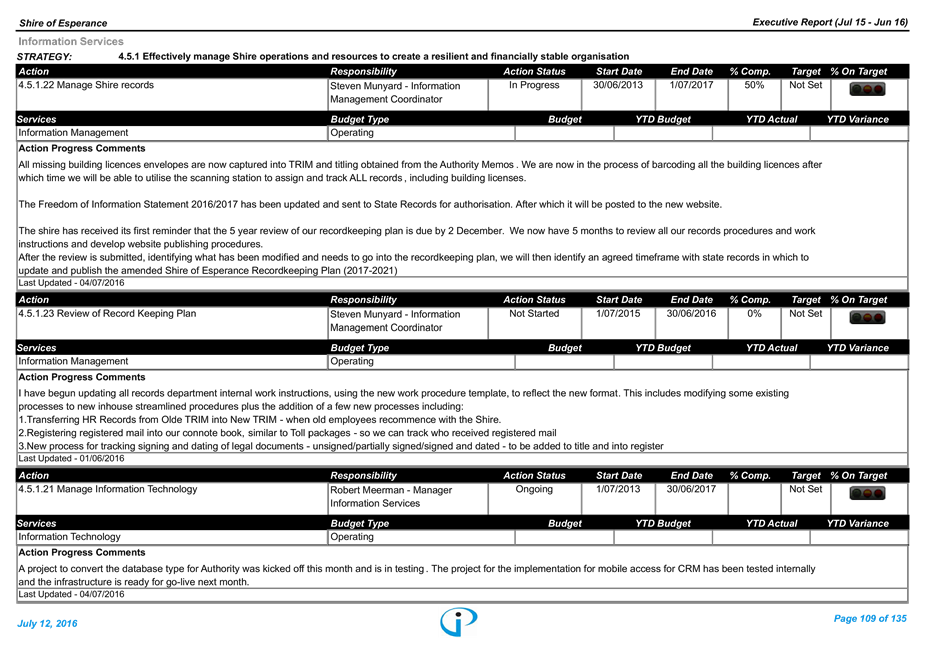 Shire of Esperance

Executive Report (Jul 15 - Jun 16)

Information Services

STRATEGY: 4.5.1 Effectively manage Shire operations and resources to create a resilient and financially stable organisation

| Action | Responsibility | Action Status | Start Date | End Date | % Comp. | Target | % On Target |
|---|---|---|---|---|---|---|---|
| 4.5.1.22 Manage Shire records | Steven Munyard - Information Management Coordinator | In Progress | 30/06/2013 | 1/07/2017 | 50% | Not Set | |

| Services | Budget Type | Budget | YTD Budget | YTD Actual | YTD Variance |
|---|---|---|---|---|---|
| Information Management | Operating | | | | |

Action Progress Comments

All missing building licences envelopes are now captured into TRIM and titling obtained from the Authority Memos . We are now in the process of barcoding all the building licences after which time we will be able to utilise the scanning station to assign and track ALL records , including building licenses.

The Freedom of Information Statement 2016/2017 has been updated and sent to State Records for authorisation. After which it will be posted to the new website.

The shire has received its first reminder that the 5 year review of our recordkeeping plan is due by 2 December. We now have 5 months to review all our records procedures and work instructions and develop website publishing procedures.
After the review is submitted, identifying what has been modified and needs to go into the recordkeeping plan, we will then identify an agreed timeframe with state records in which to update and publish the amended Shire of Esperance Recordkeeping Plan (2017-2021)

Last Updated - 04/07/2016

| Action | Responsibility | Action Status | Start Date | End Date | % Comp. | Target | % On Target |
|---|---|---|---|---|---|---|---|
| 4.5.1.23 Review of Record Keeping Plan | Steven Munyard - Information Management Coordinator | Not Started | 1/07/2015 | 30/06/2016 | 0% | Not Set | |

| Services | Budget Type | Budget | YTD Budget | YTD Actual | YTD Variance |
|---|---|---|---|---|---|
| Information Management | Operating | | | | |

Action Progress Comments

I have begun updating all records department internal work instructions, using the new work procedure template, to reflect the new format. This includes modifying some existing processes to new inhouse streamlined procedures plus the addition of a few new processes including:
1.Transferring HR Records from Olde TRIM into New TRIM - when old employees recommence with the Shire.
2.Registering registered mail into our connote book, similar to Toll packages - so we can track who received registered mail
3.New process for tracking signing and dating of legal documents - unsigned/partially signed/signed and dated - to be added to title and into register

Last Updated - 01/06/2016

| Action | Responsibility | Action Status | Start Date | End Date | % Comp. | Target | % On Target |
|---|---|---|---|---|---|---|---|
| 4.5.1.21 Manage Information Technology | Robert Meerman - Manager Information Services | Ongoing | 1/07/2013 | 30/06/2017 | | Not Set | |

| Services | Budget Type | Budget | YTD Budget | YTD Actual | YTD Variance |
|---|---|---|---|---|---|
| Information Technology | Operating | | | | |

Action Progress Comments

A project to convert the database type for Authority was kicked off this month and is in testing . The project for the implementation for mobile access for CRM has been tested internally and the infrastructure is ready for go-live next month.

Last Updated - 04/07/2016

July 12, 2016

Page 109 of 135